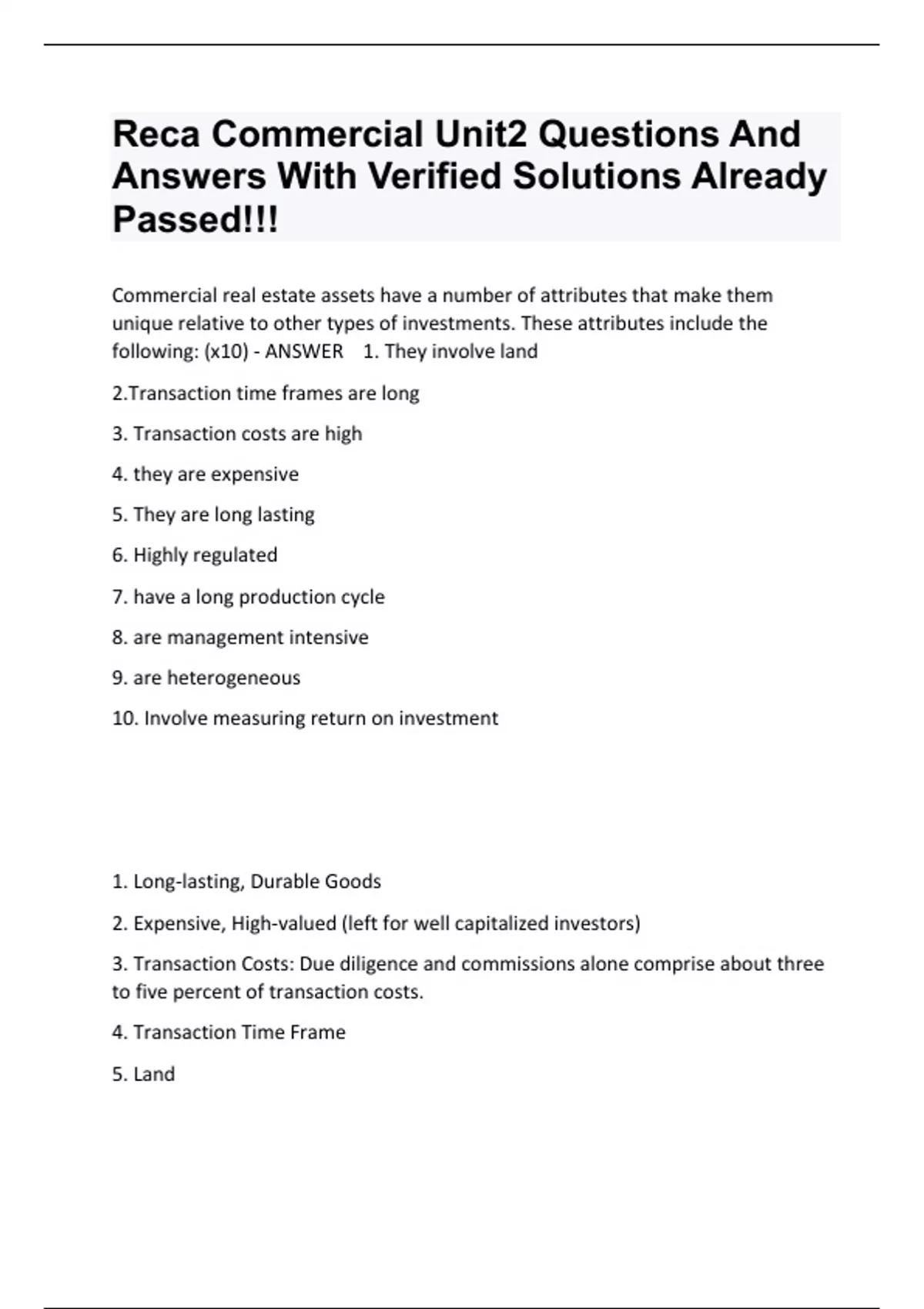 Reca Commercial Unit2 Questions And Answers With Verified Solutions Already Passed!!!

Commercial real estate assets have a number of attributes that make them unique relative to other types of investments. These attributes include the following: (x10) - ANSWER 1. They involve land

2.Transaction time frames are long

3. Transaction costs are high

4. they are expensive

5. They are long lasting

6. Highly regulated

7. have a long production cycle

8. are management intensive

9. are heterogeneous

10. Involve measuring return on investment

1. Long-lasting, Durable Goods

2. Expensive, High-valued (left for well capitalized investors)

3. Transaction Costs: Due diligence and commissions alone comprise about three to five percent of transaction costs.

4. Transaction Time Frame

5. Land